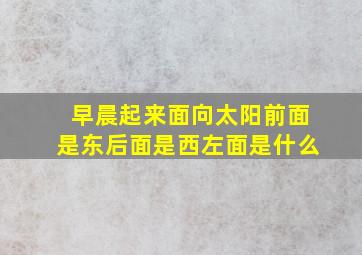 早晨起来面向太阳前面是东后面是西左面是什么